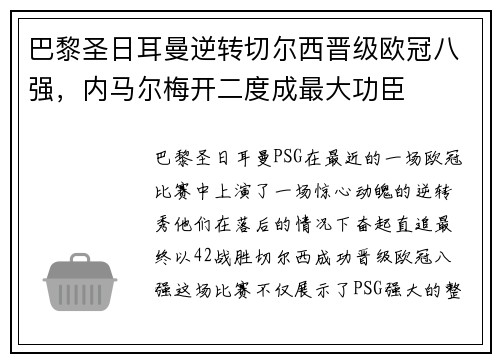 巴黎圣日耳曼逆转切尔西晋级欧冠八强，内马尔梅开二度成最大功臣

巴黎圣日耳曼PSG在最近的一场欧冠比赛中上演了一场惊心动魄的逆转秀他们在落后的情况下奋起直追最终以42战胜切尔西成功晋级欧冠八强这场比赛不仅展示了PSG强大的整